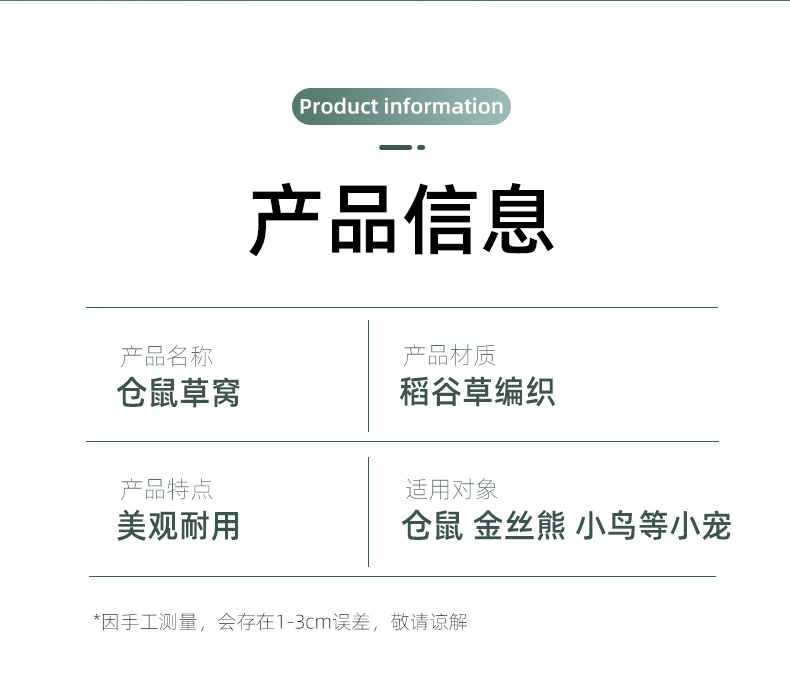 Product information

产品信息

产品名称
仓鼠草窝

产品材质
稻谷草编织

产品特点
美观耐用

适用对象
仓鼠 金丝熊 小鸟等小宠

*因手工测量，会存在1-3cm误差，敬请谅解